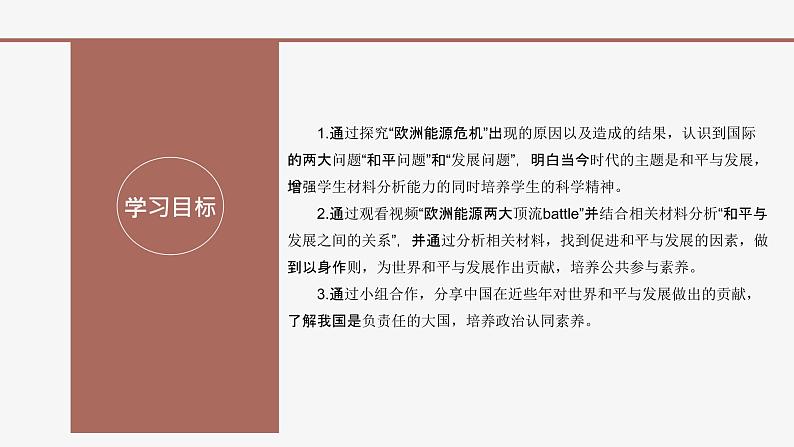 学习目标

1.通过探究“欧洲能源危机”出现的原因以及造成的结果，认识到国际的两大问题“和平问题”和“发展问题”，明白当今时代的主题是和平与发展，增强学生材料分析能力的同时培养学生的科学精神。

2.通过观看视频“欧洲能源两大顶流battle”并结合相关材料分析“和平与发展之间的关系”，并通过分析相关材料，找到促进和平与发展的因素，做到以身作则，为世界和平与发展作出贡献，培养公共参与素养。

3.通过小组合作，分享中国在近些年对世界和平与发展做出的贡献，了解我国是负责任的大国，培养政治认同素养。